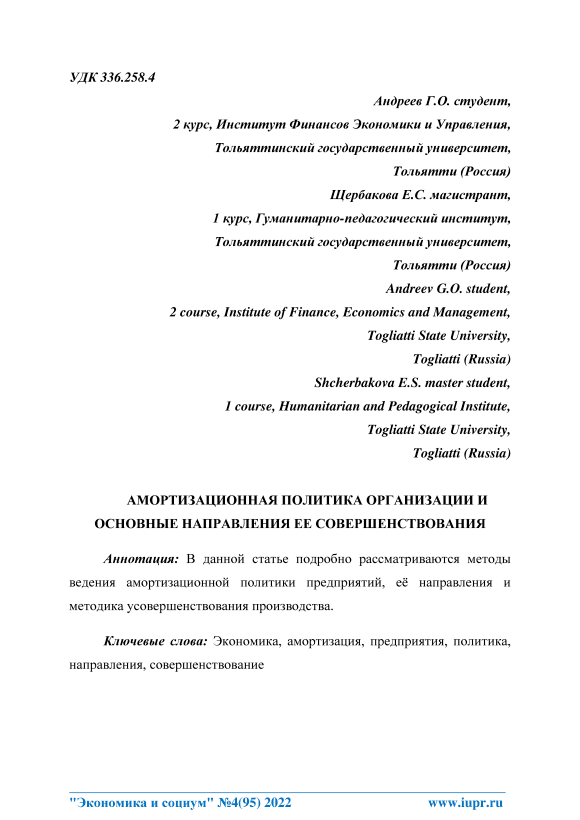 УДК 336.258.4

Андреев Г.О. студент,
2 курс, Институт Финансов Экономики и Управления,
Тольяттинский государственный университет,
Тольятти (Россия)
Щербакова Е.С. магистрант,
1 курс, Гуманитарно-педагогический институт,
Тольяттинский государственный университет,
Тольятти (Россия)
Andreev G.O. student,
2 course, Institute of Finance, Economics and Management,
Togliatti State University,
Togliatti (Russia)
Shcherbakova E.S. master student,
1 course, Humanitarian and Pedagogical Institute,
Togliatti State University,
Togliatti (Russia)

АМОРТИЗАЦИОННАЯ ПОЛИТИКА ОРГАНИЗАЦИИ И ОСНОВНЫЕ НАПРАВЛЕНИЯ ЕЕ СОВЕРШЕНСТВОВАНИЯ

Аннотация: В данной статье подробно рассматриваются методы ведения амортизационной политики предприятий, её направления и методика усовершенствования производства.

Ключевые слова: Экономика, амортизация, предприятия, политика, направления, совершенствование

"Экономика и социум" №4(95) 2022 www.iupr.ru